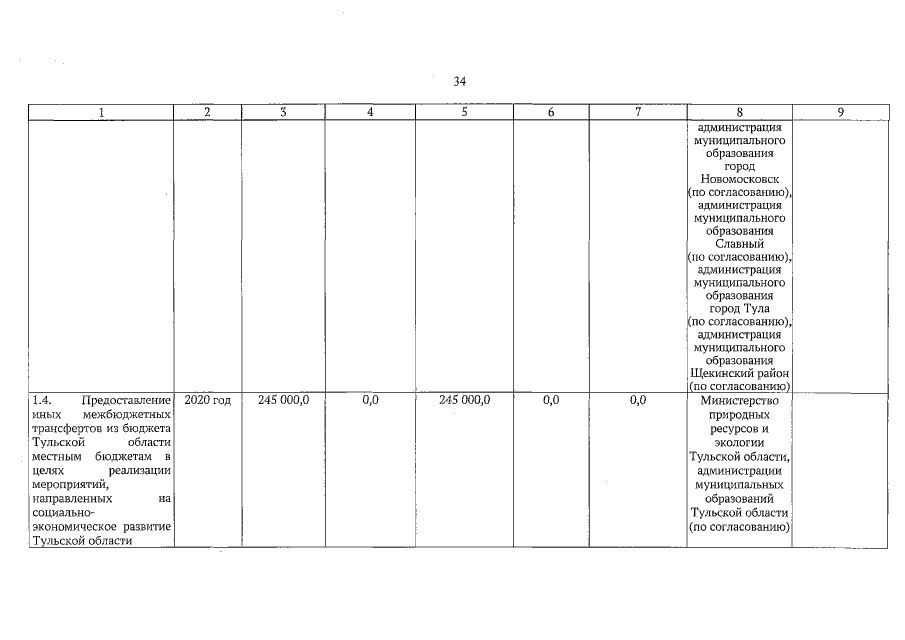 34

| 1 | 2 | 3 | 4 | 5 | 6 | 7 | 8 | 9 |
|---|---|---|---|---|---|---|---|---|
| | | | | | | | администрация муниципального образования город Новомосковск (по согласованию), администрация муниципального образования Славный (по согласованию), администрация муниципального образования город Тула (по согласованию), администрация муниципального образования Щекинский район (по согласованию) | |
| 1.4. Предоставление иных межбюджетных трансфертов из бюджета Тульской области местным бюджетам в целях реализации мероприятий, направленных на социально-экономическое развитие Тульской области | 2020 год | 245 000,0 | 0,0 | 245 000,0 | 0,0 | 0,0 | Министерство природных ресурсов и экологии Тульской области, администрации муниципальных образований Тульской области (по согласованию) | |